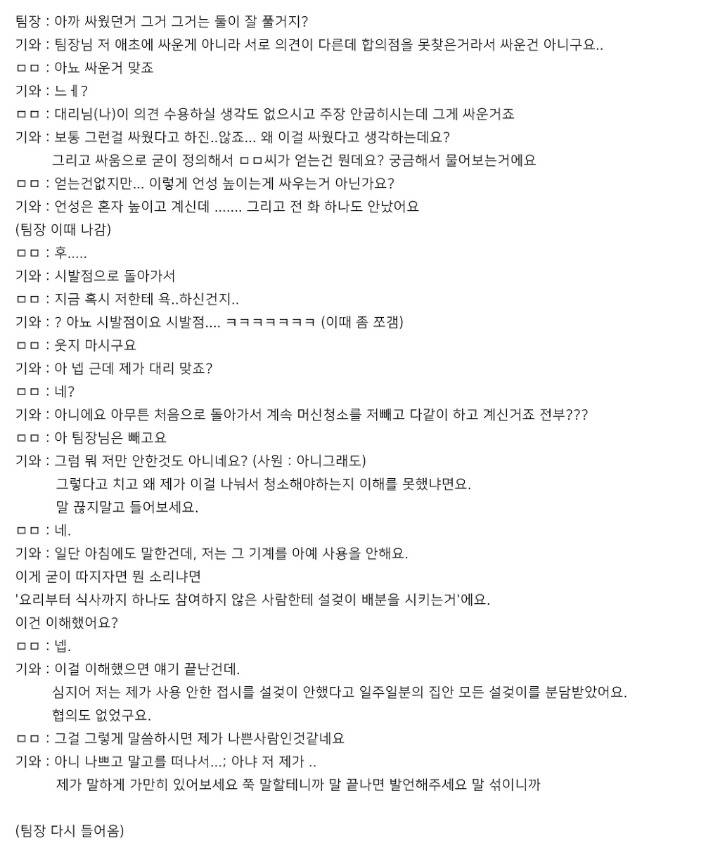 팀장 : 아까 싸웠던거 그거 그거는 둘이 잘 풀거지?
기와 : 팀장님 저 애초에 싸운게 아니라 서로 의견이 다른데 합의점을 못찾은거라서 싸운건 아니구요..
ㅁㅁ : 아뇨 싸운거 맞죠
기와 : 느ㅔ?
ㅁㅁ : 대리님(나)이 의견 수용하실 생각도 없으시고 주장 안굽히시는데 그게 싸운거죠
기와 : 보통 그런걸 싸웠다고 하진..않죠... 왜 이걸 싸웠다고 생각하는데요?
그리고 싸움으로 굳이 정의해서 ㅁㅁ씨가 얻는건 뭔데요? 궁금해서 물어보는거에요
ㅁㅁ : 얻는건없지만... 이렇게 언성 높이는게 싸우는거 아닌가요?
기와 : 언성은 혼자 높이고 계신데 ....... 그리고 전 화 하나도 안났어요
(팀장 이때 나감)
ㅁㅁ : 후.....
기와 : 시발점으로 돌아가서
ㅁㅁ : 지금 혹시 저한테 욕..하신건지..
기와 : ? 아뇨 시발점이요 시발점.... ㅋㅋㅋㅋㅋㅋㅋ (이때 좀 쪼갬)
ㅁㅁ : 웃지 마시구요
기와 : 아 넵 근데 제가 대리 맞죠?
ㅁㅁ : 네?
기와 : 아니에요 아무튼 처음으로 돌아가서 계속 머신청소를 저빼고 다같이 하고 계신거죠 전부???
ㅁㅁ : 아 팀장님은 빼고요
기와 : 그럼 뭐 저만 안한것도 아니네요? (사원 : 아니그래도)
그렇다고 치고 왜 제가 이걸 나눠서 청소해야하는지 이해를 못했냐면요.
말 끊지말고 들어보세요.
ㅁㅁ : 네.
기와 : 일단 아침에도 말한건데, 저는 그 기계를 아예 사용을 안해요.
이게 굳이 따지자면 뭔 소리냐면
'요리부터 식사까지 하나도 참여하지 않은 사람한테 설겆이 배분을 시키는거'에요.
이건 이해했어요?
ㅁㅁ : 넵.
기와 : 이걸 이해했으면 얘기 끝난건데.
심지어 저는 제가 사용 안한 접시를 설겆이 안했다고 일주일분의 집안 모든 설겆이를 분담받았어요.
협의도 없었구요.
ㅁㅁ : 그걸 그렇게 말씀하시면 제가 나쁜사람인것같네요
기와 : 아니 나쁘고 말고를 떠나서...; 아냐 저 제가 ..
제가 말하게 가만히 있어보세요 쭉 말할테니까 말 끝나면 발언해주세요 말 섞이니까

(팀장 다시 들어옴)